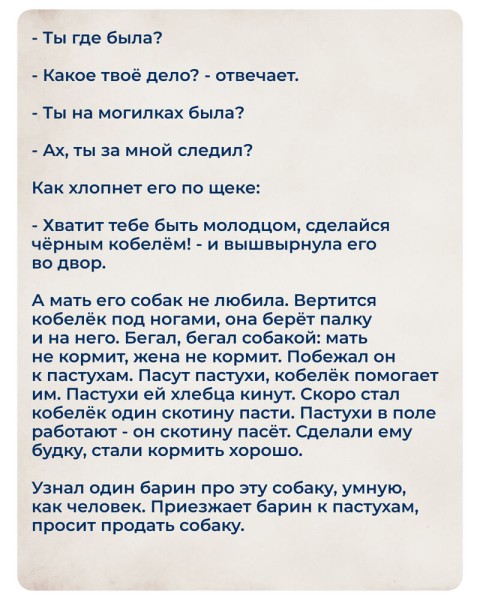 - Ты где была?

- Какое твоё дело? - отвечает.

- Ты на могилках была?

- Ах, ты за мной следил?

Как хлопнет его по щеке:

- Хватит тебе быть молодцом, сделайся чёрным кобелём! - и вышвырнула его во двор.

А мать его собак не любила. Вертится кобелёк под ногами, она берёт палку и на него. Бегал, бегал собакой: мать не кормит, жена не кормит. Побежал он к пастухам. Пасут пастухи, кобелёк помогает им. Пастухи ей хлебца кинут. Скоро стал кобелёк один скотину пасти. Пастухи в поле работают - он скотину пасёт. Сделали ему будку, стали кормить хорошо.

Узнал один барин про эту собаку, умную, как человек. Приезжает барин к пастухам, просит продать собаку.